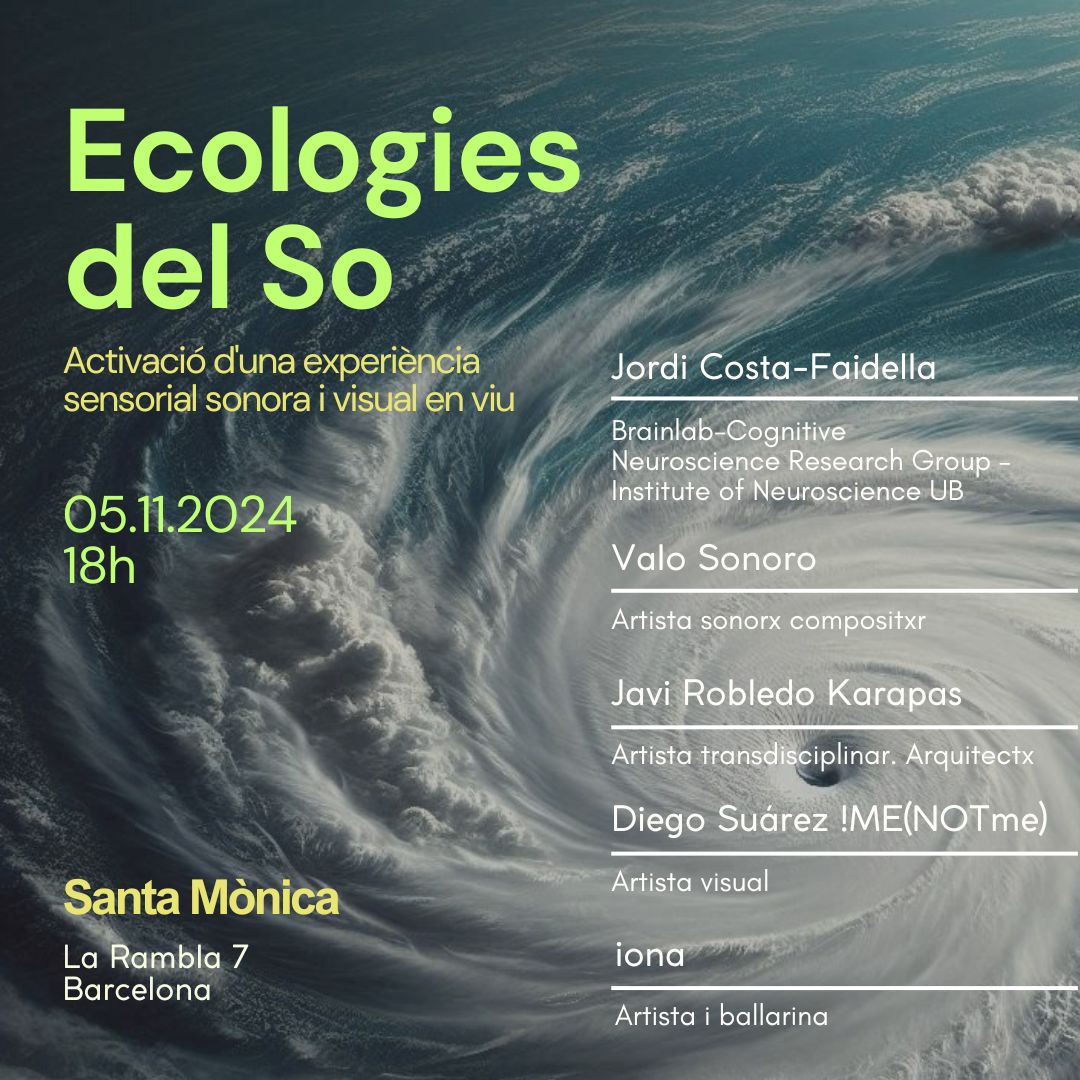 Ecologies del So

Activació d'una experiència sensorial sonora i visual en viu

05.11.2024
18h

Santa Mònica

La Rambla 7
Barcelona

Jordi Costa-Faidella

Brainlab-Cognitive Neuroscience Research Group - Institute of Neuroscience UB

Valo Sonoro

Artista sonorx compositxr

Javi Robledo Karapas

Artista transdisciplinar. Arquitectx

Diego Suárez !ME(NOTme)

Artista visual

iona

Artista i ballarina